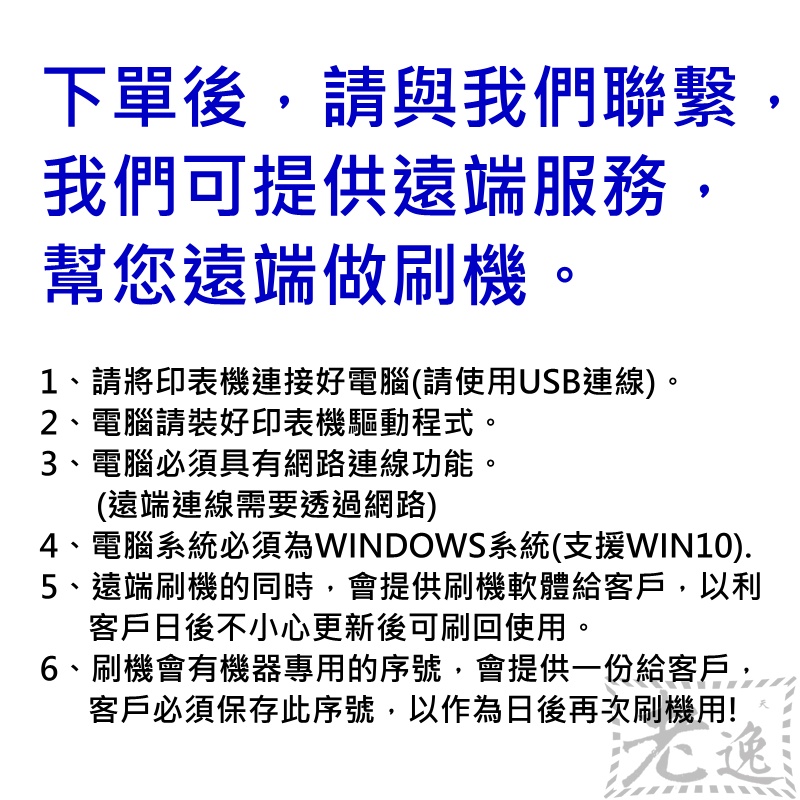 下單後，請與我們聯繫，我們可提供遠端服務，幫您遠端做刷機。

1、請將印表機連接好電腦(請使用USB連線)。
2、電腦請裝好印表機驅動程式。
3、電腦必須具有網路連線功能。
(遠端連線需要透過網路)
4、電腦系統必須為WINDOWS系統(支援WIN10).
5、遠端刷機的同時，會提供刷機軟體給客戶，以利客戶日後不小心更新後可刷回使用。
6、刷機會有機器專用的序號，會提供一份給客戶，客戶必須保存此序號，以作為日後再次刷機用!

光逸